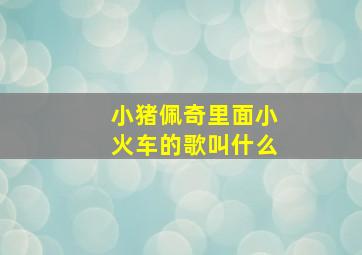 小猪佩奇里面小火车的歌叫什么